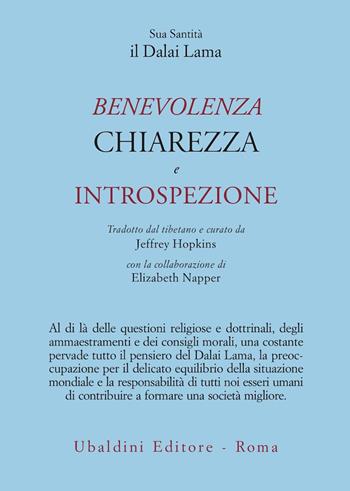 Sua Santità
il Dalai Lama

BENEVOLENZA
CHIAREZZA
e
INTROSPEZIONE

Tradotto dal tibetano e curato da
Jeffrey Hopkins
con la collaborazione di
Elizabeth Napper

Al di là delle questioni religiose e dottrinali, degli ammaestramenti e dei consigli morali, una costante pervade tutto il pensiero del Dalai Lama, la preoccupazione per il delicato equilibrio della situazione mondiale e la responsabilità di tutti noi esseri umani di contribuire a formare una società migliore.

Ubaldini Editore - Roma